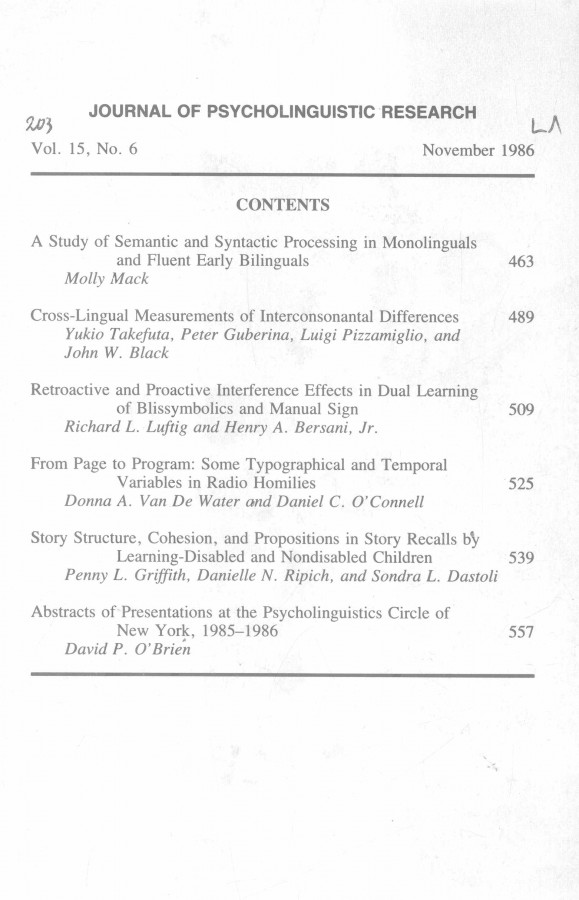 203 JOURNAL OF PSYCHOLINGUISTIC RESEARCH LA

Vol. 15, No. 6 November 1986

CONTENTS

A Study of Semantic and Syntactic Processing in Monolinguals and Fluent Early Bilinguals 463
Molly Mack

Cross-Lingual Measurements of Interconsonantal Differences 489
Yukio Takefuta, Peter Guberina, Luigi Pizzamiglio, and John W. Black

Retroactive and Proactive Interference Effects in Dual Learning of Blissymbolics and Manual Sign 509
Richard L. Luftig and Henry A. Bersani, Jr.

From Page to Program: Some Typographical and Temporal Variables in Radio Homilies 525
Donna A. Van De Water and Daniel C. O'Connell

Story Structure, Cohesion, and Propositions in Story Recalls by Learning-Disabled and Nondisabled Children 539
Penny L. Griffith, Danielle N. Ripich, and Sondra L. Dastoli

Abstracts of Presentations at the Psycholinguistics Circle of New York, 1985–1986 557
David P. O'Brien